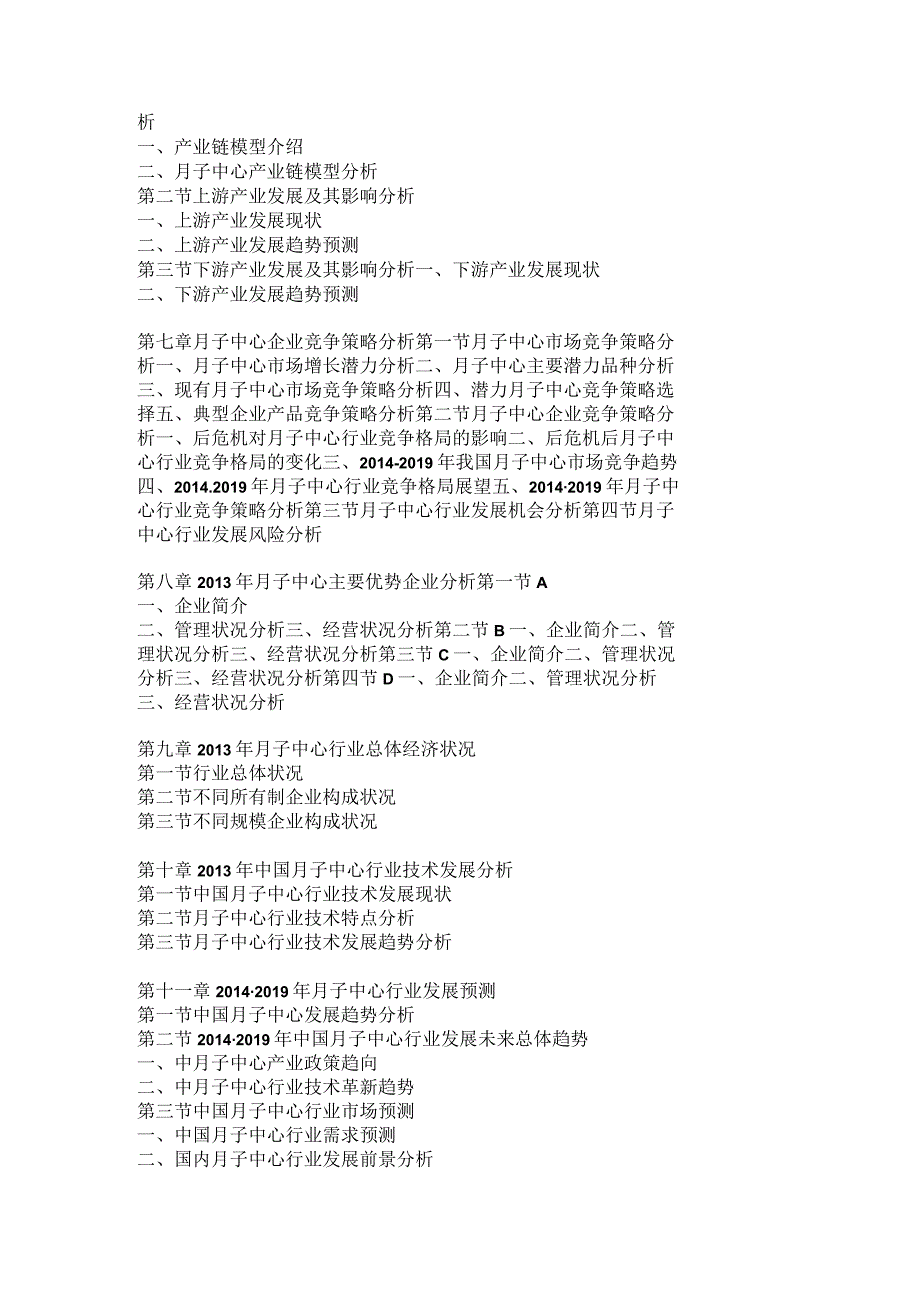 析
一、产业链模型介绍
二、月子中心产业链模型分析
第二节上游产业发展及其影响分析
一、上游产业发展现状
二、上游产业发展趋势预测
第三节下游产业发展及其影响分析一、下游产业发展现状
二、下游产业发展趋势预测

第七章月子中心企业竞争策略分析第一节月子中心市场竞争策略分析一、月子中心市场增长潜力分析二、月子中心主要潜力品种分析三、现有月子中心市场竞争策略分析四、潜力月子中心竞争策略选择五、典型企业产品竞争策略分析第二节月子中心企业竞争策略分析一、后危机对月子中心行业竞争格局的影响二、后危机后月子中心行业竞争格局的变化三、2014-2019年我国月子中心市场竞争趋势四、2014.2019年月子中心行业竞争格局展望五、2014·2019年月子中心行业竞争策略分析第三节月子中心行业发展机会分析第四节月子中心行业发展风险分析

第八章2013年月子中心主要优势企业分析第一节A
一、企业简介
二、管理状况分析三、经营状况分析第二节B一、企业简介二、管理状况分析三、经营状况分析第三节C一、企业简介二、管理状况分析三、经营状况分析第四节D一、企业简介二、管理状况分析三、经营状况分析

第九章2013年月子中心行业总体经济状况
第一节行业总体状况
第二节不同所有制企业构成状况
第三节不同规模企业构成状况

第十章2013年中国月子中心行业技术发展分析
第一节中国月子中心行业技术发展现状
第二节月子中心行业技术特点分析
第三节月子中心行业技术发展趋势分析

第十一章2014·2019年月子中心行业发展预测
第一节中国月子中心发展趋势分析
第二节2014·2019年中国月子中心行业发展未来总体趋势
一、中月子中心产业政策趋向
二、中月子中心行业技术革新趋势
第三节中国月子中心行业市场预测
一、中国月子中心行业需求预测
二、国内月子中心行业发展前景分析